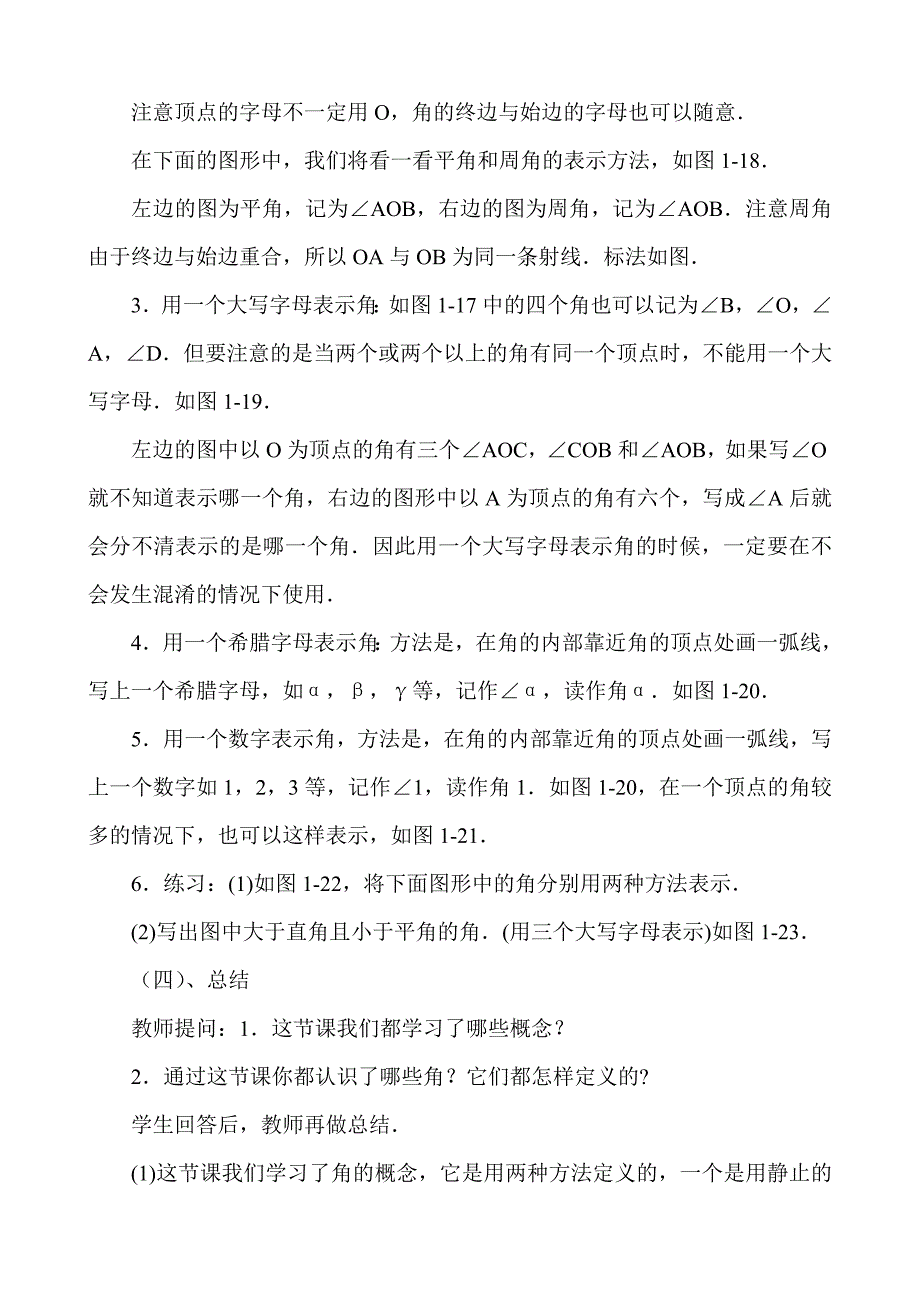 注意顶点的字母不一定用 O，角的终边与始边的字母也可以随意．

在下面的图形中，我们将看一看平角和周角的表示方法，如图 1-18．

左边的图为平角，记为∠AOB，右边的图为周角，记为∠AOB．注意周角由于终边与始边重合，所以 OA 与 OB 为同一条射线．标法如图．

3．用一个大写字母表示角：如图 1-17 中的四个角也可以记为∠B，∠O，∠A，∠D．但要注意的是当两个或两个以上的角有同一个顶点时，不能用一个大写字母．如图 1-19．

左边的图中以 O 为顶点的角有三个∠AOC，∠COB 和∠AOB，如果写∠O 就不知道表示哪一个角，右边的图形中以 A 为顶点的角有六个，写成∠A 后就会分不清表示的是哪一个角．因此用一个大写字母表示角的时候，一定要在不会发生混淆的情况下使用．

4．用一个希腊字母表示角：方法是，在角的内部靠近角的顶点处画一弧线，写上一个希腊字母，如α，β，γ等，记作∠α，读作角α．如图 1-20．

5．用一个数字表示角，方法是，在角的内部靠近角的顶点处画一弧线，写上一个数字如 1，2，3 等，记作∠1，读作角 1．如图 1-20，在一个顶点的角较多的情况下，也可以这样表示，如图 1-21．

6．练习：(1)如图 1-22，将下面图形中的角分别用两种方法表示．

(2)写出图中大于直角且小于平角的角．(用三个大写字母表示)如图 1-23．

（四）、总结

教师提问：1．这节课我们都学习了哪些概念？

2．通过这节课你都认识了哪些角？它们都怎样定义的?

学生回答后，教师再做总结．

(1)这节课我们学习了角的概念，它是用两种方法定义的，一个是用静止的